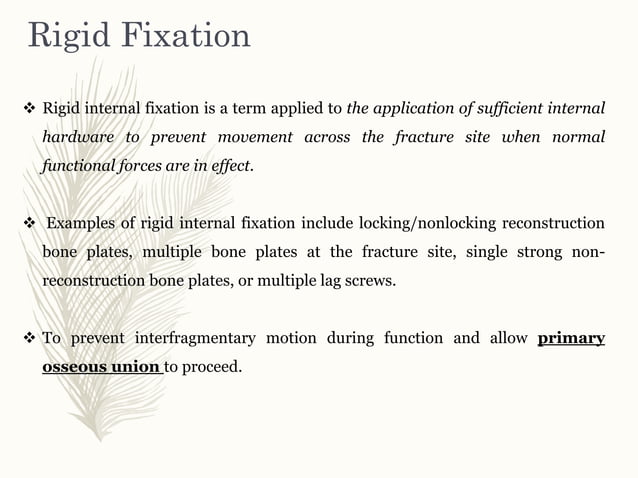 Rigid Fixation

❖ Rigid internal fixation is a term applied to the application of sufficient internal hardware to prevent movement across the fracture site when normal functional forces are in effect.

❖ Examples of rigid internal fixation include locking/nonlocking reconstruction bone plates, multiple bone plates at the fracture site, single strong non-reconstruction bone plates, or multiple lag screws.

❖ To prevent interfragmentary motion during function and allow primary osseous union to proceed.